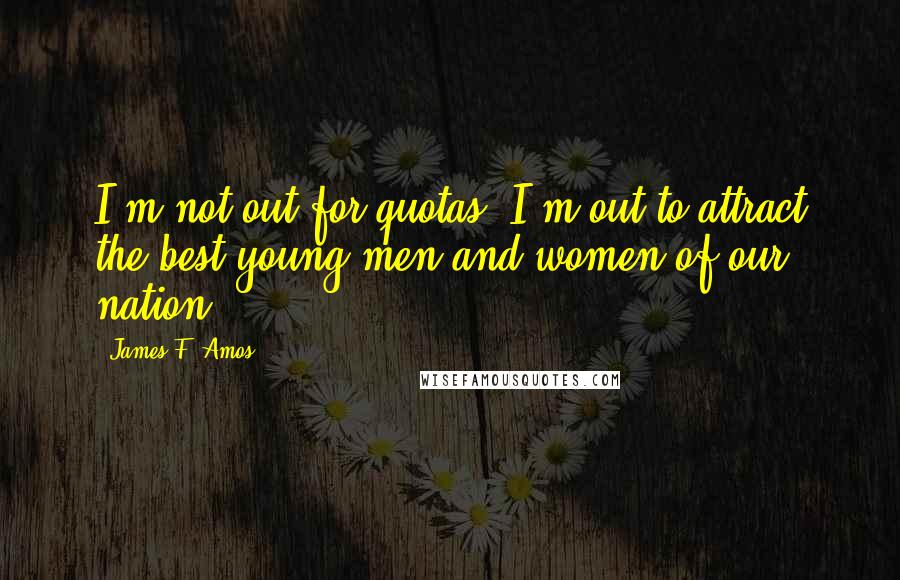 I'm not out for quotas. I'm out to attract the best young men and women of our nation.

James F. Amos

WISEFAMOUSQUOTES.COM